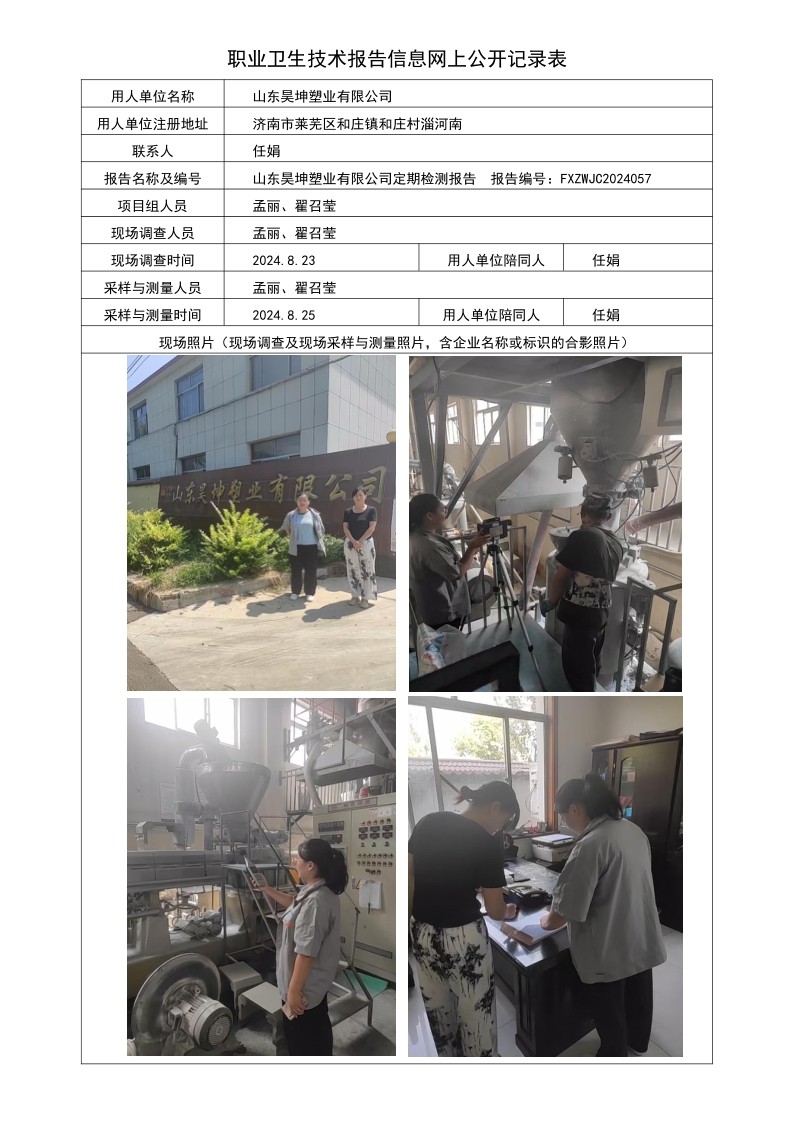 职业卫生技术报告信息网上公开记录表

用人单位名称
山东昊坤塑业有限公司

用人单位注册地址
济南市莱芜区和庄镇和庄村淄河南

联系人
任娟

报告名称及编号
山东昊坤塑业有限公司定期检测报告 报告编号：FXZWJC2024057

项目组人员
孟丽、翟召莹

现场调查人员
孟丽、翟召莹

现场调查时间
2024.8.23 用人单位陪同人 任娟

采样与测量人员
孟丽、翟召莹

采样与测量时间
2024.8.25 用人单位陪同人 任娟

现场照片（现场调查及现场采样与测量照片，含企业名称或标识的合影照片）

山东昊坤塑业有限公司